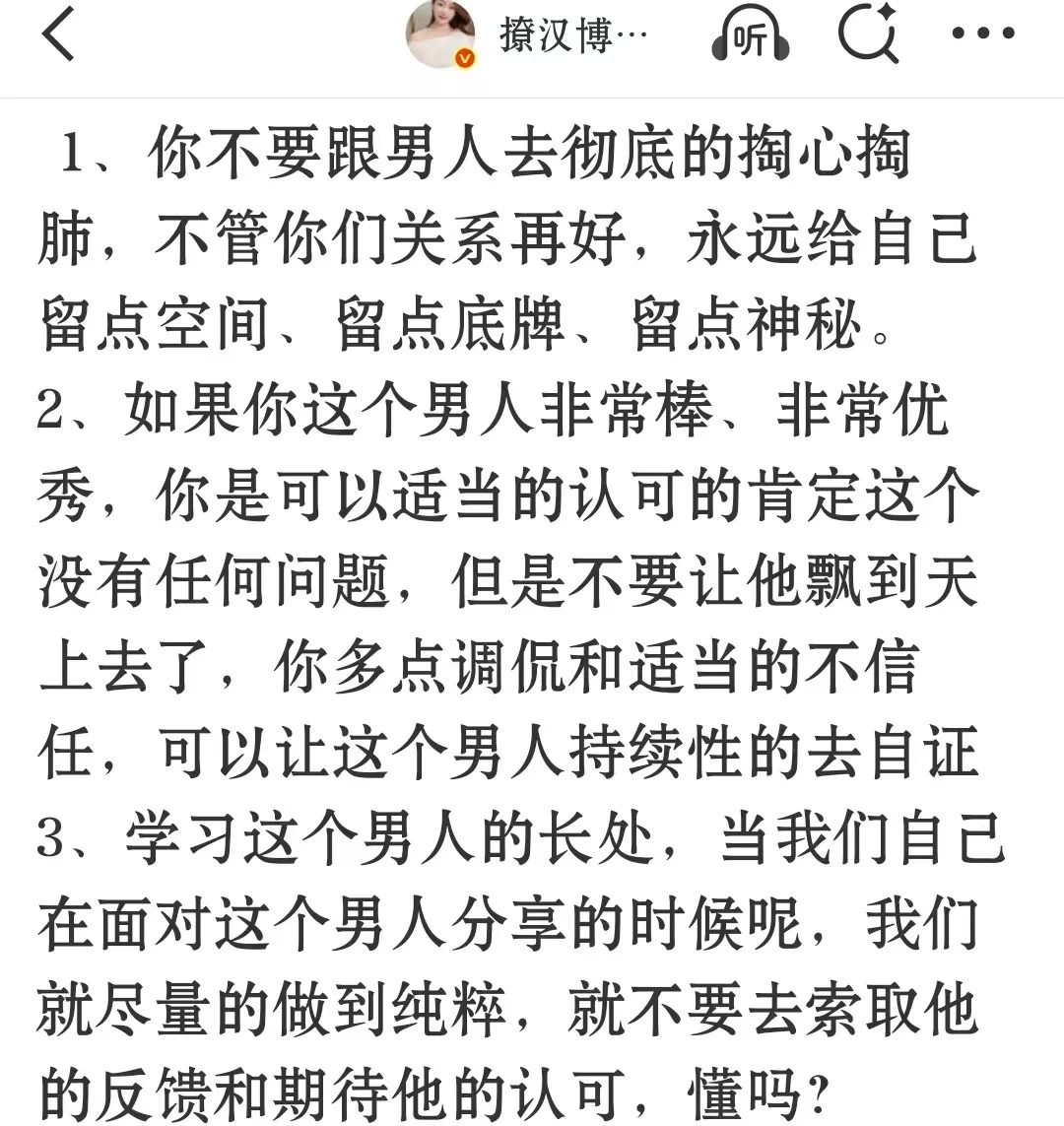 撩汉博…

听

1、你不要跟男人去彻底的掏心掏肺，不管你们关系再好，永远给自己留点空间、留点底牌、留点神秘。
2、如果你这个男人非常棒、非常优秀，你是可以适当的认可的肯定这个没有任何问题，但是不要让他飘到天上去了，你多点调侃和适当的不信任，可以让这个男人持续性的去自证
3、学习这个男人的长处，当我们自己在面对这个男人分享的时候呢，我们就尽量的做到纯粹，就不要去索取他的反馈和期待他的认可，懂吗？